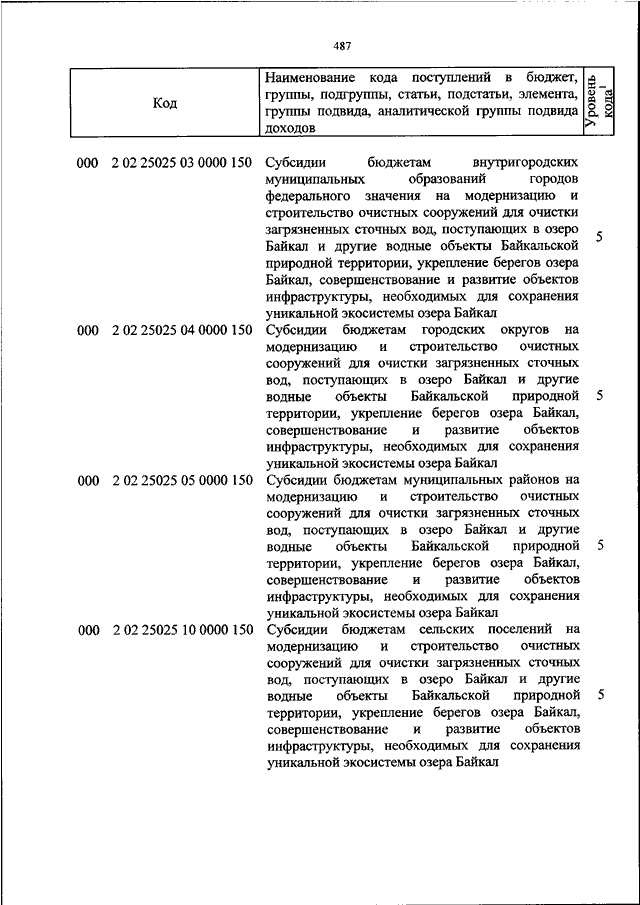 487

| Код | Наименование кода поступлений в бюджет, группы, подгруппы, статьи, подстатьи, элемента, группы подвида, аналитической группы подвида доходов | Уровень кода$^1$ |
|---|---|---|
| 000 2 02 25025 03 0000 150 | Субсидии бюджетам внутригородских муниципальных образований городов федерального значения на модернизацию и строительство очистных сооружений для очистки загрязненных сточных вод, поступающих в озеро Байкал и другие водные объекты Байкальской природной территории, укрепление берегов озера Байкал, совершенствование и развитие объектов инфраструктуры, необходимых для сохранения уникальной экосистемы озера Байкал | 5 |
| 000 2 02 25025 04 0000 150 | Субсидии бюджетам городских округов на модернизацию и строительство очистных сооружений для очистки загрязненных сточных вод, поступающих в озеро Байкал и другие водные объекты Байкальской природной территории, укрепление берегов озера Байкал, совершенствование и развитие объектов инфраструктуры, необходимых для сохранения уникальной экосистемы озера Байкал | 5 |
| 000 2 02 25025 05 0000 150 | Субсидии бюджетам муниципальных районов на модернизацию и строительство очистных сооружений для очистки загрязненных сточных вод, поступающих в озеро Байкал и другие водные объекты Байкальской природной территории, укрепление берегов озера Байкал, совершенствование и развитие объектов инфраструктуры, необходимых для сохранения уникальной экосистемы озера Байкал | 5 |
| 000 2 02 25025 10 0000 150 | Субсидии бюджетам сельских поселений на модернизацию и строительство очистных сооружений для очистки загрязненных сточных вод, поступающих в озеро Байкал и другие водные объекты Байкальской природной территории, укрепление берегов озера Байкал, совершенствование и развитие объектов инфраструктуры, необходимых для сохранения уникальной экосистемы озера Байкал | 5 |